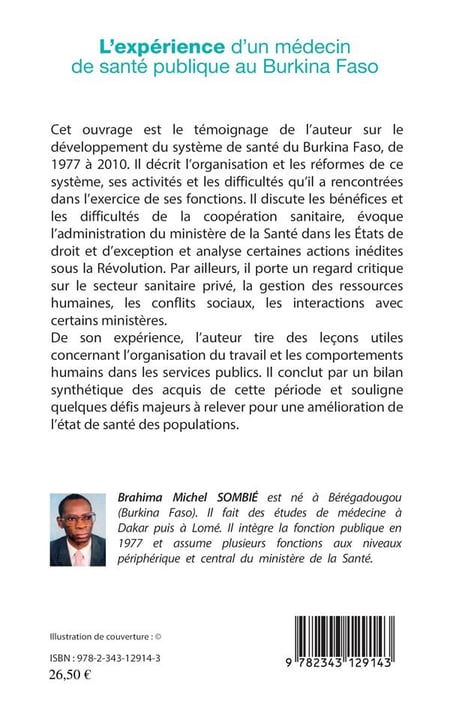 L'expérience d'un médecin de santé publique au Burkina Faso

Cet ouvrage est le témoignage de l'auteur sur le développement du système de santé du Burkina Faso, de 1977 à 2010. Il décrit l'organisation et les réformes de ce système, ses activités et les difficultés qu'il a rencontrées dans l'exercice de ses fonctions. Il discute les bénéfices et les difficultés de la coopération sanitaire, évoque l'administration du ministère de la Santé dans les États de droit et d'exception et analyse certaines actions inédites sous la Révolution. Par ailleurs, il porte un regard critique sur le secteur sanitaire privé, la gestion des ressources humaines, les conflits sociaux, les interactions avec certains ministères.
De son expérience, l'auteur tire des leçons utiles concernant l'organisation du travail et les comportements humains dans les services publics. Il conclut par un bilan synthétique des acquis de cette période et souligne quelques défis majeurs à relever pour une amélioration de l'état de santé des populations.

Brahima Michel SOMBIÉ est né à Bérégadougou (Burkina Faso). Il fait des études de médecine à Dakar puis à Lomé. Il intègre la fonction publique en 1977 et assume plusieurs fonctions aux niveaux périphérique et central du ministère de la Santé.

Illustration de couverture : ©

ISBN : 978-2-343-12914-3
26,50 €

9 782343 129143